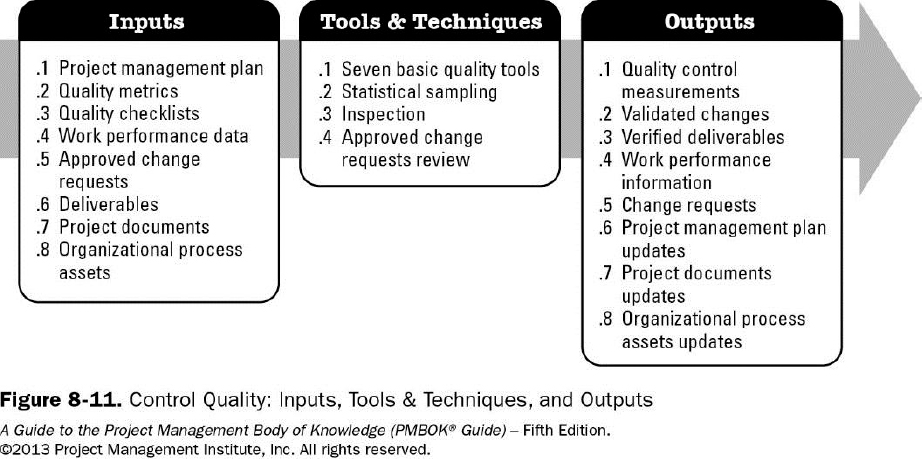 Inputs

.1 Project management plan
.2 Quality metrics
.3 Quality checklists
.4 Work performance data
.5 Approved change requests
.6 Deliverables
.7 Project documents
.8 Organizational process assets

Tools & Techniques

.1 Seven basic quality tools
.2 Statistical sampling
.3 Inspection
.4 Approved change requests review

Outputs

.1 Quality control measurements
.2 Validated changes
.3 Verified deliverables
.4 Work performance information
.5 Change requests
.6 Project management plan updates
.7 Project documents updates
.8 Organizational process assets updates

Figure 8-11. Control Quality: Inputs, Tools & Techniques, and Outputs

A Guide to the Project Management Body of Knowledge (PMBOK® Guide) – Fifth Edition.
©2013 Project Management Institute, Inc. All rights reserved.